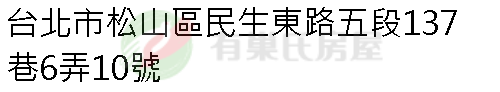 台北市松山區民生東路五段137巷6弄10號

有巢氏房屋